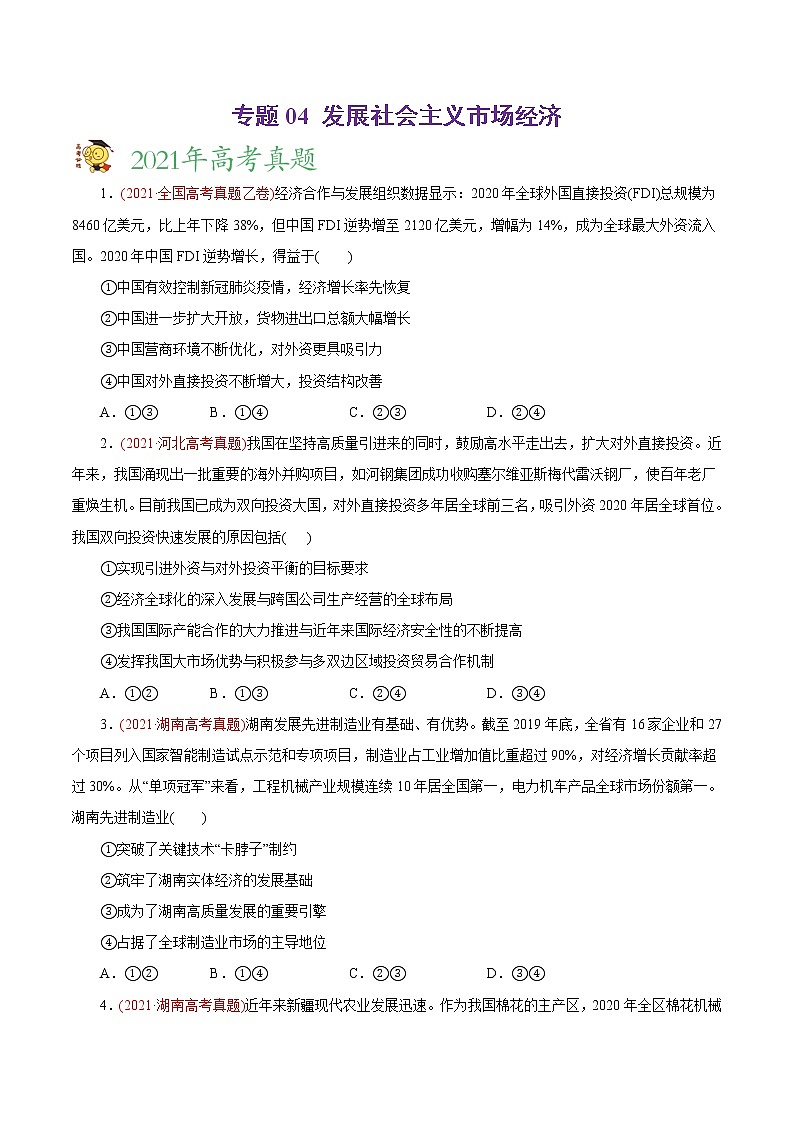 专题 04 发展社会主义市场经济

2021年高考真题

1．(2021·全国高考真题乙卷)经济合作与发展组织数据显示：2020 年全球外国直接投资(FDI)总规模为 8460 亿美元，比上年下降 38%，但中国 FDI 逆势增至 2120 亿美元，增幅为 14%，成为全球最大外资流入国。2020 年中国 FDI 逆势增长，得益于(　　)

①中国有效控制新冠肺炎疫情，经济增长率先恢复

②中国进一步扩大开放，货物进出口总额大幅增长

③中国营商环境不断优化，对外资更具吸引力

④中国对外直接投资不断增大，投资结构改善

A．①③　　B．①④　　C．②③　　D．②④

2．(2021·河北高考真题)我国在坚持高质量引进来的同时，鼓励高水平走出去，扩大对外直接投资。近年来，我国涌现出一批重要的海外并购项目，如河钢集团成功收购塞尔维亚斯梅代雷沃钢厂，使百年老厂重焕生机。目前我国已成为双向投资大国，对外直接投资多年居全球前三名，吸引外资 2020 年居全球首位。我国双向投资快速发展的原因包括(　　)

①实现引进外资与对外投资平衡的目标要求

②经济全球化的深入发展与跨国公司生产经营的全球布局

③我国国际产能合作的大力推进与近年来国际经济安全性的不断提高

④发挥我国大市场优势与积极参与多双边区域投资贸易合作机制

A．①②　　B．①③　　C．②④　　D．③④

3．(2021·湖南高考真题)湖南发展先进制造业有基础、有优势。截至 2019 年底，全省有 16 家企业和 27 个项目列入国家智能制造试点示范和专项项目，制造业占工业增加值比重超过 90%，对经济增长贡献率超过 30%。从“单项冠军”来看，工程机械产业规模连续 10 年居全国第一，电力机车产品全球市场份额第一。湖南先进制造业(　　)

①突破了关键技术“卡脖子”制约

②筑牢了湖南实体经济的发展基础

③成为了湖南高质量发展的重要引擎

④占据了全球制造业市场的主导地位

A．①②　　B．①④　　C．②③　　D．③④

4．(2021·湖南高考真题)近年来新疆现代农业发展迅速。作为我国棉花的主产区，2020 年全区棉花机械